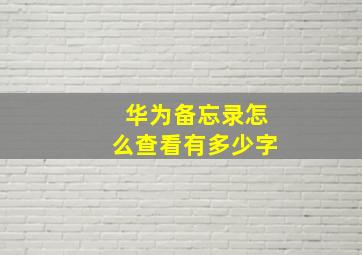 华为备忘录怎么查看有多少字